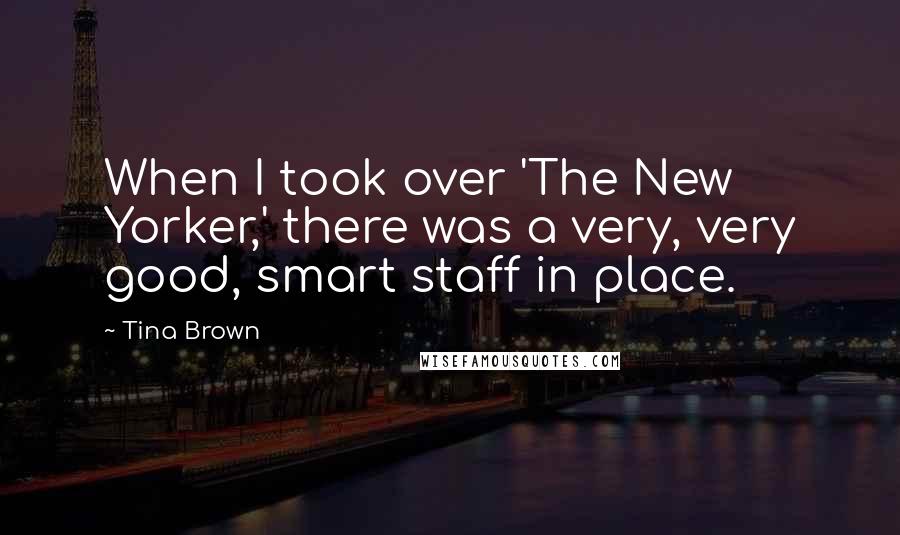 When I took over 'The New Yorker,' there was a very, very good, smart staff in place.

~ Tina Brown

WISEFAMOUSQUOTES.COM